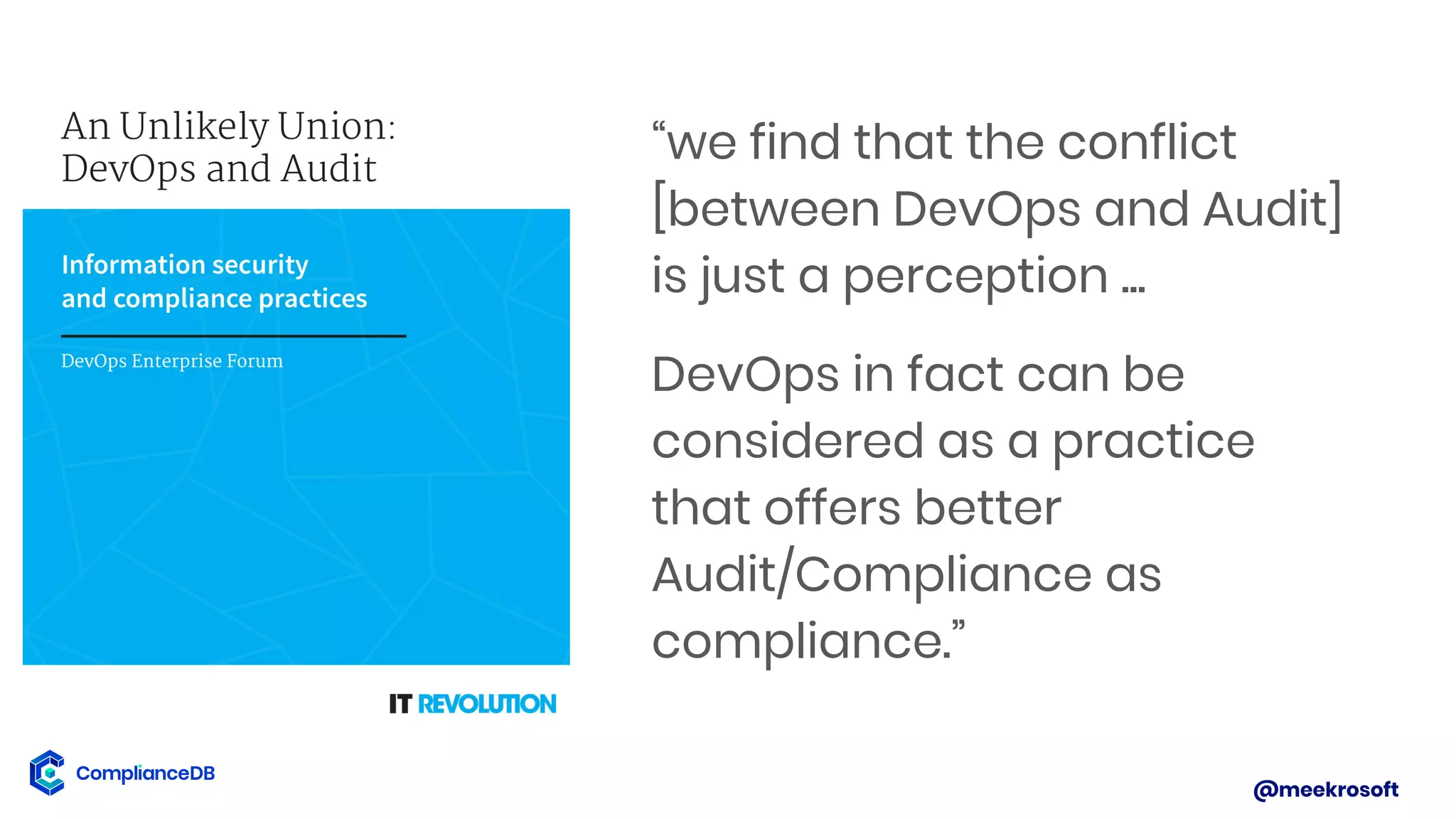 An Unlikely Union:
DevOps and Audit

Information security
and compliance practices

DevOps Enterprise Forum

IT REVOLUTION

“we find that the conflict [between DevOps and Audit] is just a perception …

DevOps in fact can be considered as a practice that offers better Audit/Compliance as compliance.”

ComplianceDB

@meekrosoft